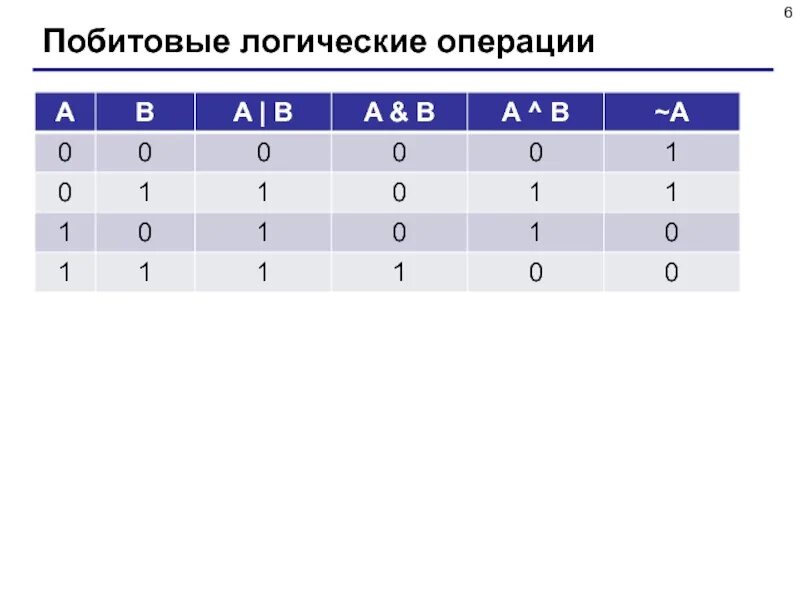 6

Побитовые логические операции

| A | B | A \| B | A & B | A ^ B | ~A |
|---|---|---|---|---|---|
| 0 | 0 | 0 | 0 | 0 | 1 |
| 0 | 1 | 1 | 0 | 1 | 1 |
| 1 | 0 | 1 | 0 | 1 | 0 |
| 1 | 1 | 1 | 1 | 0 | 0 |